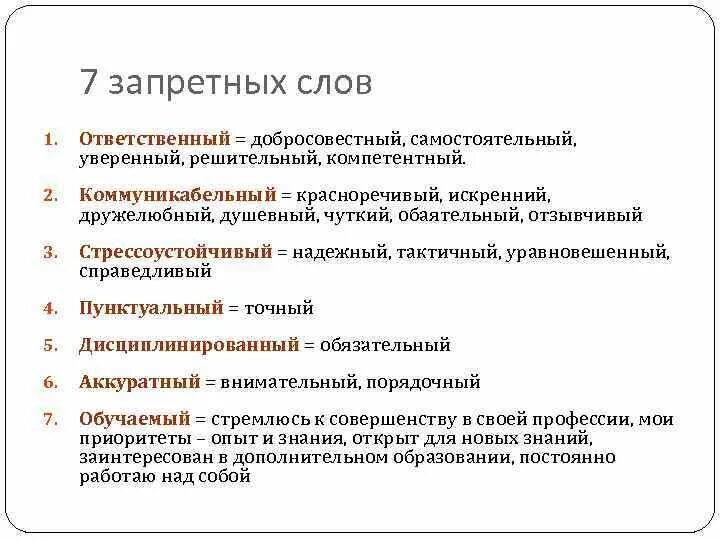 7 запретных слов

1. Ответственный = добросовестный, самостоятельный, уверенный, решительный, компетентный.

2. Коммуникабельный = красноречивый, искренний, дружелюбный, душевный, чуткий, обаятельный, отзывчивый

3. Стрессоустойчивый = надежный, тактичный, уравновешенный, справедливый

4. Пунктуальный = точный

5. Дисциплинированный = обязательный

6. Аккуратный = внимательный, порядочный

7. Обучаемый = стремлюсь к совершенству в своей профессии, мои приоритеты – опыт и знания, открыт для новых знаний, заинтересован в дополнительном образовании, постоянно работаю над собой